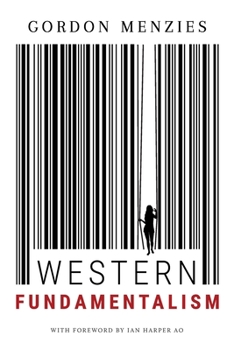 GORDON MENZIES

WESTERN
FUNDAMENTALISM

WITH FOREWORD BY IAN HARPER AO